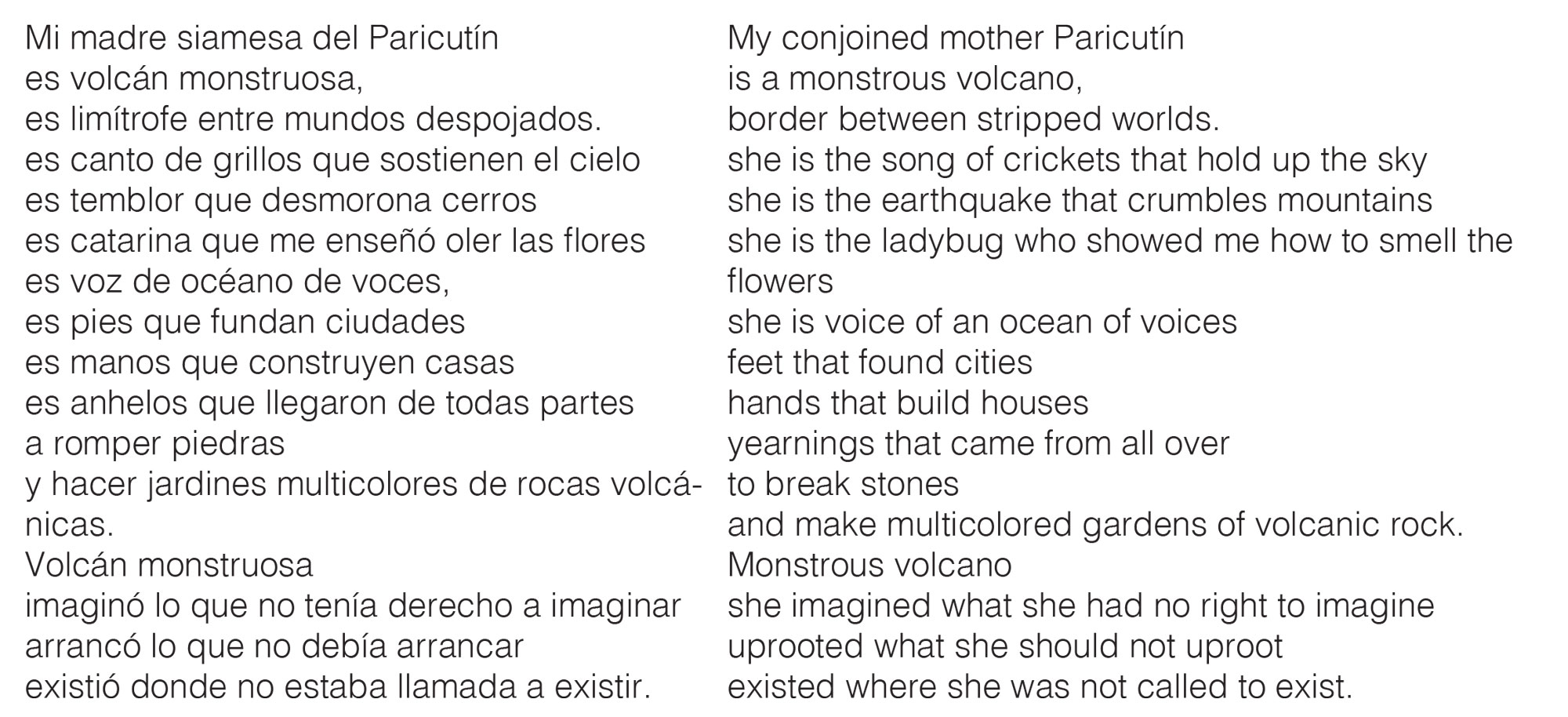 Mi madre siamesa del Paricutín
es volcán monstruosa,
es limítrofe entre mundos despojados.
es canto de grillos que sostienen el cielo
es temblor que desmorona cerros
es catarina que me enseñó oler las flores
es voz de océano de voces,
es pies que fundan ciudades
es manos que construyen casas
es anhelos que llegaron de todas partes
a romper piedras
y hacer jardines multicolores de rocas volcánicas.
Volcán monstruosa
imaginó lo que no tenía derecho a imaginar
arrancó lo que no debía arrancar
existió donde no estaba llamada a existir.

My conjoined mother Paricutín
is a monstrous volcano,
border between stripped worlds.
she is the song of crickets that hold up the sky
she is the earthquake that crumbles mountains
she is the ladybug who showed me how to smell the flowers
she is voice of an ocean of voices
feet that found cities
hands that build houses
yearnings that came from all over
to break stones
and make multicolored gardens of volcanic rock.
Monstrous volcano
she imagined what she had no right to imagine
uprooted what she should not uproot
existed where she was not called to exist.